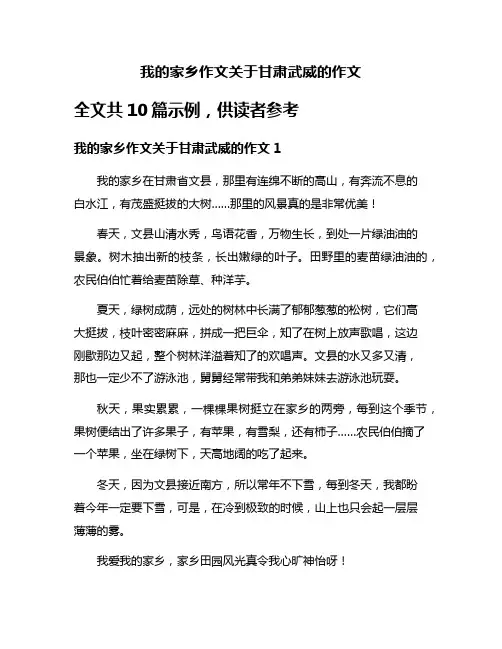 我的家乡作文关于甘肃武威的作文

全文共 10 篇示例，供读者参考

我的家乡作文关于甘肃武威的作文 1

我的家乡在甘肃省文县，那里有连绵不断的高山，有奔流不息的白水江，有茂盛挺拔的大树……那里的风景真的是非常优美！

春天，文县山清水秀，鸟语花香，万物生长，到处一片绿油油的景象。树木抽出新的枝条，长出嫩绿的叶子。田野里的麦苗绿油油的，农民伯伯忙着给麦苗除草、种洋芋。

夏天，绿树成荫，远处的树林中长满了郁郁葱葱的松树，它们高大挺拔，枝叶密密麻麻，拼成一把巨伞，知了在树上放声歌唱，这边刚歇那边又起，整个树林洋溢着知了的欢唱声。文县的水又多又清，那也一定少不了游泳池，舅舅经常带我和弟弟妹妹去游泳池玩耍。

秋天，果实累累，一棵棵果树挺立在家乡的两旁，每到这个季节，果树便结出了许多果子，有苹果，有雪梨，还有柿子……农民伯伯摘了一个苹果，坐在绿树下，天高地阔的吃了起来。

冬天，因为文县接近南方，所以常年不下雪，每到冬天，我都盼着今年一定要下雪，可是，在冷到极致的时候，山上也只会起一层层薄薄的雾。

我爱我的家乡，家乡田园风光真令我心旷神怡呀！